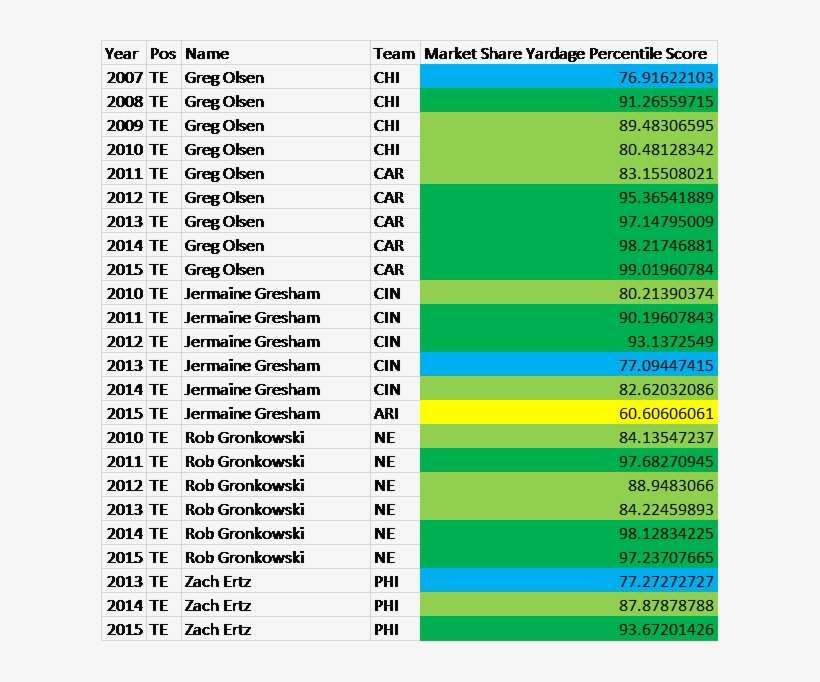 | Year | Pos | Name | Team | Market Share Yardage Percentile Score |
|---|---|---|---|---|
| 2007 | TE | Greg Olsen | CHI | 76.91622103 |
| 2008 | TE | Greg Olsen | CHI | 91.26559715 |
| 2009 | TE | Greg Olsen | CHI | 89.48306595 |
| 2010 | TE | Greg Olsen | CHI | 80.48128342 |
| 2011 | TE | Greg Olsen | CAR | 83.15508021 |
| 2012 | TE | Greg Olsen | CAR | 95.36541889 |
| 2013 | TE | Greg Olsen | CAR | 97.14795009 |
| 2014 | TE | Greg Olsen | CAR | 98.21746881 |
| 2015 | TE | Greg Olsen | CAR | 99.01960784 |
| 2010 | TE | Jermaine Gresham | CIN | 80.21390374 |
| 2011 | TE | Jermaine Gresham | CIN | 90.19607843 |
| 2012 | TE | Jermaine Gresham | CIN | 93.1372549 |
| 2013 | TE | Jermaine Gresham | CIN | 77.09447415 |
| 2014 | TE | Jermaine Gresham | CIN | 82.62032086 |
| 2015 | TE | Jermaine Gresham | ARI | 60.60606061 |
| 2010 | TE | Rob Gronkowski | NE | 84.13547237 |
| 2011 | TE | Rob Gronkowski | NE | 97.68270945 |
| 2012 | TE | Rob Gronkowski | NE | 88.9483066 |
| 2013 | TE | Rob Gronkowski | NE | 84.22459893 |
| 2014 | TE | Rob Gronkowski | NE | 98.12834225 |
| 2015 | TE | Rob Gronkowski | NE | 97.23707665 |
| 2013 | TE | Zach Ertz | PHI | 77.27272727 |
| 2014 | TE | Zach Ertz | PHI | 87.87878788 |
| 2015 | TE | Zach Ertz | PHI | 93.67201426 |